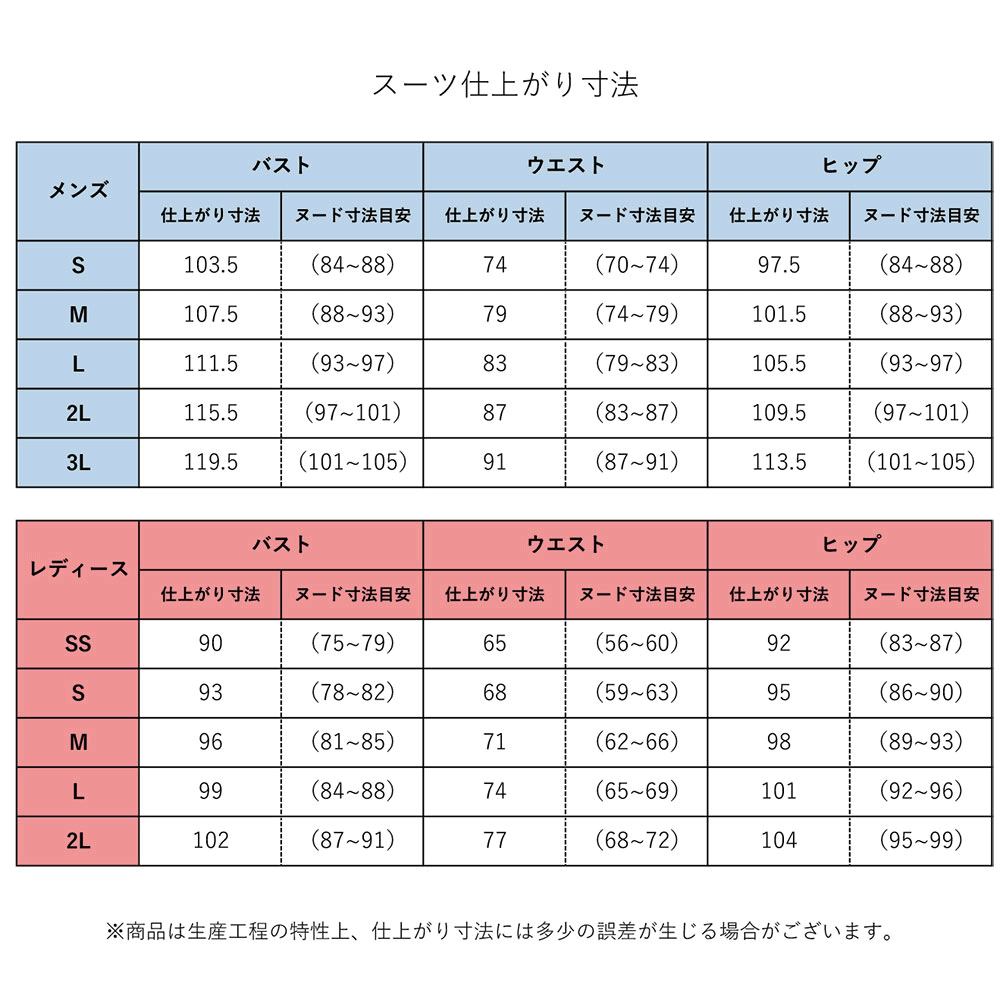 スーツ仕上がり寸法

| メンズ | バスト | | ウエスト | | ヒップ | |
|---|---|---|---|---|---|---|
| | 仕上がり寸法 | ヌード寸法目安 | 仕上がり寸法 | ヌード寸法目安 | 仕上がり寸法 | ヌード寸法目安 |
| S | 103.5 | (84~88) | 74 | (70~74) | 97.5 | (84~88) |
| M | 107.5 | (88~93) | 79 | (74~79) | 101.5 | (88~93) |
| L | 111.5 | (93~97) | 83 | (79~83) | 105.5 | (93~97) |
| 2L | 115.5 | (97~101) | 87 | (83~87) | 109.5 | (97~101) |
| 3L | 119.5 | (101~105) | 91 | (87~91) | 113.5 | (101~105) |

| レディース | バスト | | ウエスト | | ヒップ | |
|---|---|---|---|---|---|---|
| | 仕上がり寸法 | ヌード寸法目安 | 仕上がり寸法 | ヌード寸法目安 | 仕上がり寸法 | ヌード寸法目安 |
| SS | 90 | (75~79) | 65 | (56~60) | 92 | (83~87) |
| S | 93 | (78~82) | 68 | (59~63) | 95 | (86~90) |
| M | 96 | (81~85) | 71 | (62~66) | 98 | (89~93) |
| L | 99 | (84~88) | 74 | (65~69) | 101 | (92~96) |
| 2L | 102 | (87~91) | 77 | (68~72) | 104 | (95~99) |

※商品は生産工程の特性上、仕上がり寸法には多少の誤差が生じる場合がございます。